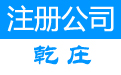 注册公司

乾庄